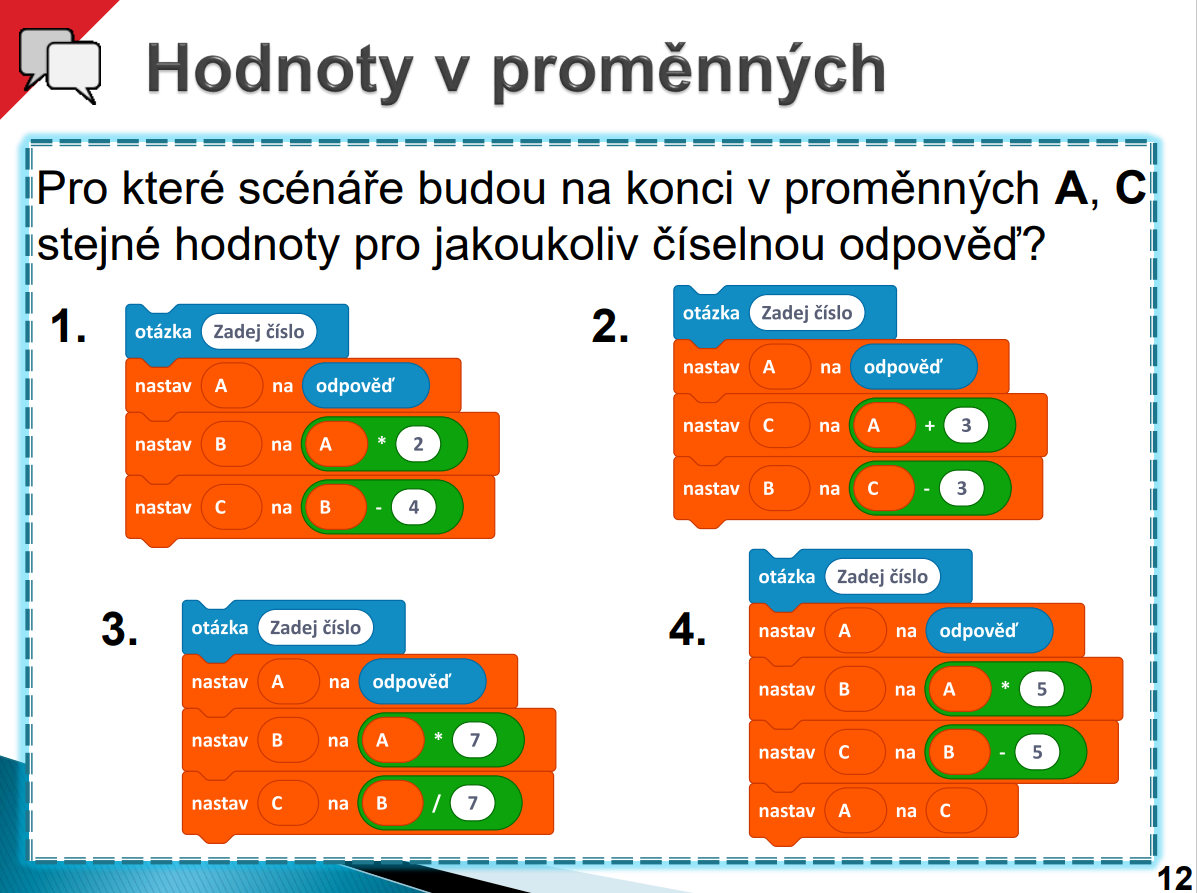 Hodnoty v proměnných

Pro které scénáře budou na konci v proměnných **A**, **C** stejné hodnoty pro jakoukoliv číselnou odpověď?

1.
otázka Zadej číslo
nastav A na odpověď
nastav B na A * 2
nastav C na B - 4

2.
otázka Zadej číslo
nastav A na odpověď
nastav C na A + 3
nastav B na C - 3

3.
otázka Zadej číslo
nastav A na odpověď
nastav B na A * 7
nastav C na B / 7

4.
otázka Zadej číslo
nastav A na odpověď
nastav B na A * 5
nastav C na B - 5
nastav A na C

12